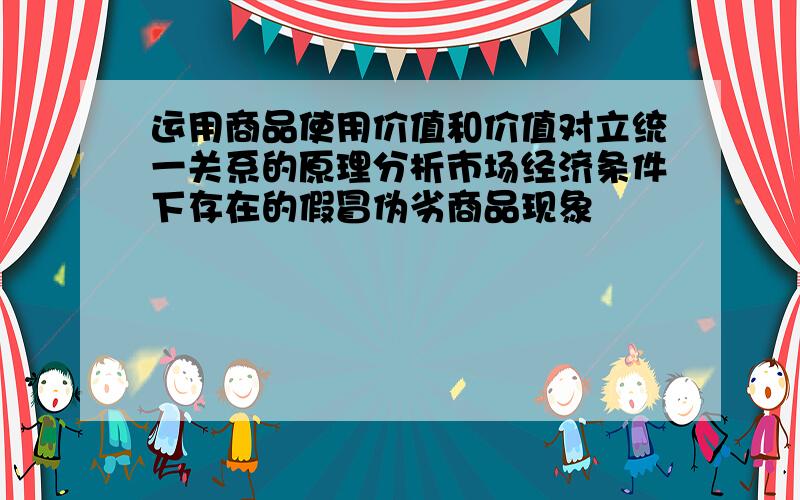 运用商品使用价值和价值对立统一关系的原理分析市场经济条件下存在的假冒伪劣商品现象